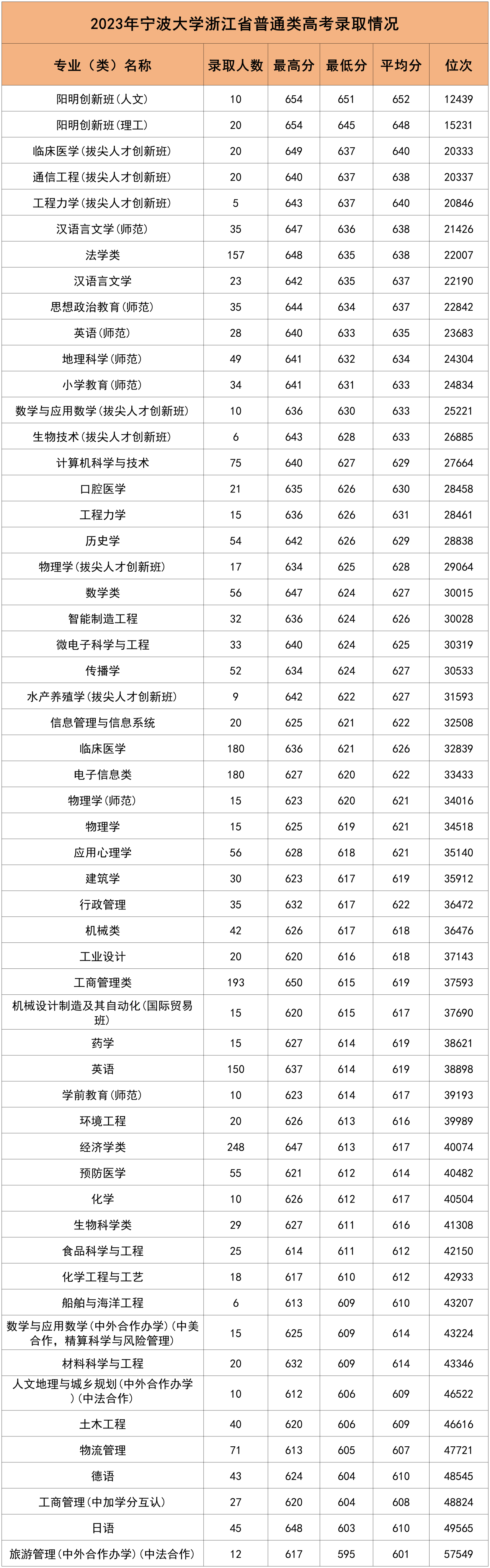 2023年宁波大学浙江省普通类高考录取情况

| 专业（类）名称 | 录取人数 | 最高分 | 最低分 | 平均分 | 位次 |
|---|---|---|---|---|---|
| 阳明创新班(人文) | 10 | 654 | 651 | 652 | 12439 |
| 阳明创新班(理工) | 20 | 654 | 645 | 648 | 15231 |
| 临床医学(拔尖人才创新班) | 20 | 649 | 637 | 640 | 20333 |
| 通信工程(拔尖人才创新班) | 20 | 640 | 637 | 638 | 20337 |
| 工程力学(拔尖人才创新班) | 5 | 643 | 637 | 640 | 20846 |
| 汉语言文学(师范) | 35 | 647 | 636 | 638 | 21426 |
| 法学类 | 157 | 648 | 635 | 638 | 22007 |
| 汉语言文学 | 23 | 642 | 635 | 637 | 22190 |
| 思想政治教育(师范) | 35 | 644 | 634 | 637 | 22842 |
| 英语(师范) | 28 | 640 | 633 | 635 | 23683 |
| 地理科学(师范) | 49 | 641 | 632 | 634 | 24304 |
| 小学教育(师范) | 34 | 641 | 631 | 633 | 24834 |
| 数学与应用数学(拔尖人才创新班) | 10 | 636 | 630 | 633 | 25221 |
| 生物技术(拔尖人才创新班) | 6 | 643 | 628 | 633 | 26885 |
| 计算机科学与技术 | 75 | 640 | 627 | 629 | 27664 |
| 口腔医学 | 21 | 635 | 626 | 630 | 28458 |
| 工程力学 | 15 | 636 | 626 | 631 | 28461 |
| 历史学 | 54 | 642 | 626 | 629 | 28838 |
| 物理学(拔尖人才创新班) | 17 | 634 | 625 | 628 | 29064 |
| 数学类 | 56 | 647 | 624 | 627 | 30015 |
| 智能制造工程 | 32 | 636 | 624 | 626 | 30028 |
| 微电子科学与工程 | 33 | 640 | 624 | 625 | 30319 |
| 传播学 | 52 | 634 | 624 | 627 | 30533 |
| 水产养殖学(拔尖人才创新班) | 9 | 642 | 622 | 627 | 31593 |
| 信息管理与信息系统 | 20 | 625 | 621 | 622 | 32508 |
| 临床医学 | 180 | 636 | 621 | 626 | 32839 |
| 电子信息类 | 180 | 627 | 620 | 622 | 33433 |
| 物理学(师范) | 15 | 623 | 620 | 621 | 34016 |
| 物理学 | 15 | 625 | 619 | 621 | 34518 |
| 应用心理学 | 56 | 628 | 618 | 621 | 35140 |
| 建筑学 | 30 | 623 | 617 | 619 | 35912 |
| 行政管理 | 35 | 632 | 617 | 622 | 36472 |
| 机械类 | 42 | 626 | 617 | 618 | 36476 |
| 工业设计 | 20 | 620 | 616 | 618 | 37143 |
| 工商管理类 | 193 | 650 | 615 | 619 | 37593 |
| 机械设计制造及其自动化(国际贸易班) | 15 | 620 | 615 | 617 | 37690 |
| 药学 | 15 | 627 | 614 | 619 | 38621 |
| 英语 | 150 | 637 | 614 | 619 | 38898 |
| 学前教育(师范) | 10 | 623 | 614 | 617 | 39193 |
| 环境工程 | 20 | 626 | 613 | 616 | 39989 |
| 经济学类 | 248 | 647 | 613 | 617 | 40074 |
| 预防医学 | 55 | 621 | 612 | 614 | 40482 |
| 化学 | 10 | 626 | 612 | 617 | 40504 |
| 生物科学类 | 29 | 627 | 611 | 616 | 41308 |
| 食品科学与工程 | 25 | 614 | 611 | 612 | 42150 |
| 化学工程与工艺 | 18 | 617 | 610 | 612 | 42933 |
| 船舶与海洋工程 | 6 | 613 | 609 | 610 | 43207 |
| 数学与应用数学(中外合作办学)(中美合作，精算科学与风险管理) | 15 | 625 | 609 | 614 | 43224 |
| 材料科学与工程 | 20 | 632 | 609 | 614 | 43346 |
| 人文地理与城乡规划(中外合作办学)(中法合作) | 10 | 612 | 606 | 609 | 46522 |
| 土木工程 | 40 | 620 | 606 | 609 | 46616 |
| 物流管理 | 71 | 613 | 605 | 607 | 47721 |
| 德语 | 43 | 624 | 604 | 610 | 48545 |
| 工商管理(中加学分互认) | 27 | 620 | 604 | 608 | 48824 |
| 日语 | 45 | 648 | 603 | 610 | 49565 |
| 旅游管理(中外合作办学)(中法合作) | 12 | 617 | 595 | 601 | 57549 |